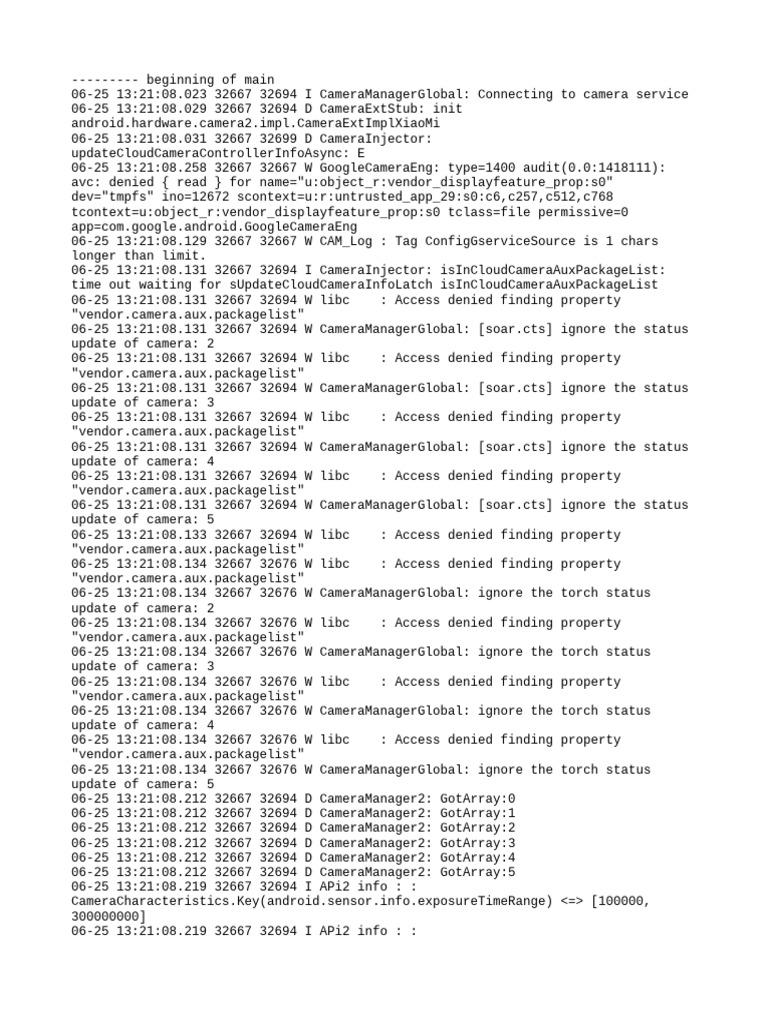 --------- beginning of main
06-25 13:21:08.023 32667 32694 I CameraManagerGlobal: Connecting to camera service
06-25 13:21:08.029 32667 32694 D CameraExtStub: init android.hardware.camera2.impl.CameraExtImplXiaoMi
06-25 13:21:08.031 32667 32699 D CameraInjector: updateCloudCameraControllerInfoAsync: E
06-25 13:21:08.258 32667 32667 W GoogleCameraEng: type=1400 audit(0.0:1418111): avc: denied { read } for name="u:object_r:vendor_displayfeature_prop:s0" dev="tmpfs" ino=12672 scontext=u:r:untrusted_app_29:s0:c6,c257,c512,c768 tcontext=u:object_r:vendor_displayfeature_prop:s0 tclass=file permissive=0 app=com.google.android.GoogleCameraEng
06-25 13:21:08.129 32667 32667 W CAM_Log : Tag ConfigGserviceSource is 1 chars longer than limit.
06-25 13:21:08.131 32667 32694 I CameraInjector: isInCloudCameraAuxPackageList: time out waiting for sUpdateCloudCameraInfoLatch isInCloudCameraAuxPackageList
06-25 13:21:08.131 32667 32694 W libc    : Access denied finding property "vendor.camera.aux.packagelist"
06-25 13:21:08.131 32667 32694 W CameraManagerGlobal: [soar.cts] ignore the status update of camera: 2
06-25 13:21:08.131 32667 32694 W libc    : Access denied finding property "vendor.camera.aux.packagelist"
06-25 13:21:08.131 32667 32694 W CameraManagerGlobal: [soar.cts] ignore the status update of camera: 3
06-25 13:21:08.131 32667 32694 W libc    : Access denied finding property "vendor.camera.aux.packagelist"
06-25 13:21:08.131 32667 32694 W CameraManagerGlobal: [soar.cts] ignore the status update of camera: 4
06-25 13:21:08.131 32667 32694 W libc    : Access denied finding property "vendor.camera.aux.packagelist"
06-25 13:21:08.131 32667 32694 W CameraManagerGlobal: [soar.cts] ignore the status update of camera: 5
06-25 13:21:08.133 32667 32694 W libc    : Access denied finding property "vendor.camera.aux.packagelist"
06-25 13:21:08.134 32667 32676 W libc    : Access denied finding property "vendor.camera.aux.packagelist"
06-25 13:21:08.134 32667 32676 W CameraManagerGlobal: ignore the torch status update of camera: 2
06-25 13:21:08.134 32667 32676 W libc    : Access denied finding property "vendor.camera.aux.packagelist"
06-25 13:21:08.134 32667 32676 W CameraManagerGlobal: ignore the torch status update of camera: 3
06-25 13:21:08.134 32667 32676 W libc    : Access denied finding property "vendor.camera.aux.packagelist"
06-25 13:21:08.134 32667 32676 W CameraManagerGlobal: ignore the torch status update of camera: 4
06-25 13:21:08.134 32667 32676 W libc    : Access denied finding property "vendor.camera.aux.packagelist"
06-25 13:21:08.134 32667 32676 W CameraManagerGlobal: ignore the torch status update of camera: 5
06-25 13:21:08.212 32667 32694 D CameraManager2: GotArray:0
06-25 13:21:08.212 32667 32694 D CameraManager2: GotArray:1
06-25 13:21:08.212 32667 32694 D CameraManager2: GotArray:2
06-25 13:21:08.212 32667 32694 D CameraManager2: GotArray:3
06-25 13:21:08.212 32667 32694 D CameraManager2: GotArray:4
06-25 13:21:08.212 32667 32694 D CameraManager2: GotArray:5
06-25 13:21:08.219 32667 32694 I APi2 info : : CameraCharacteristics.Key(android.sensor.info.exposureTimeRange) <=> [100000, 300000000]
06-25 13:21:08.219 32667 32694 I APi2 info : :